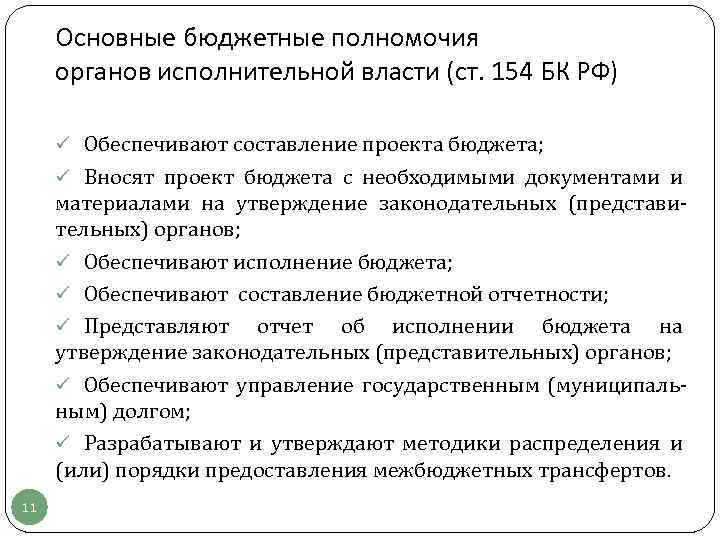 Основные бюджетные полномочия органов исполнительной власти (ст. 154 БК РФ)

✓ Обеспечивают составление проекта бюджета;

✓ Вносят проект бюджета с необходимыми документами и материалами на утверждение законодательных (представительных) органов;

✓ Обеспечивают исполнение бюджета;

✓ Обеспечивают составление бюджетной отчетности;

✓ Представляют отчет об исполнении бюджета на утверждение законодательных (представительных) органов;

✓ Обеспечивают управление государственным (муниципальным) долгом;

✓ Разрабатывают и утверждают методики распределения и (или) порядки предоставления межбюджетных трансфертов.

11